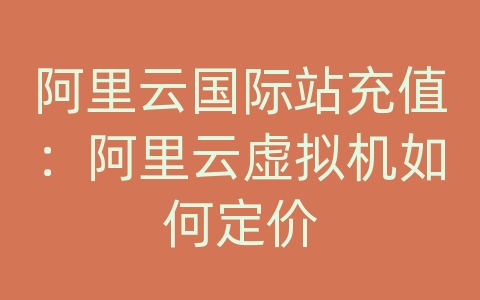 阿里云国际站充值：阿里云虚拟机如何定价